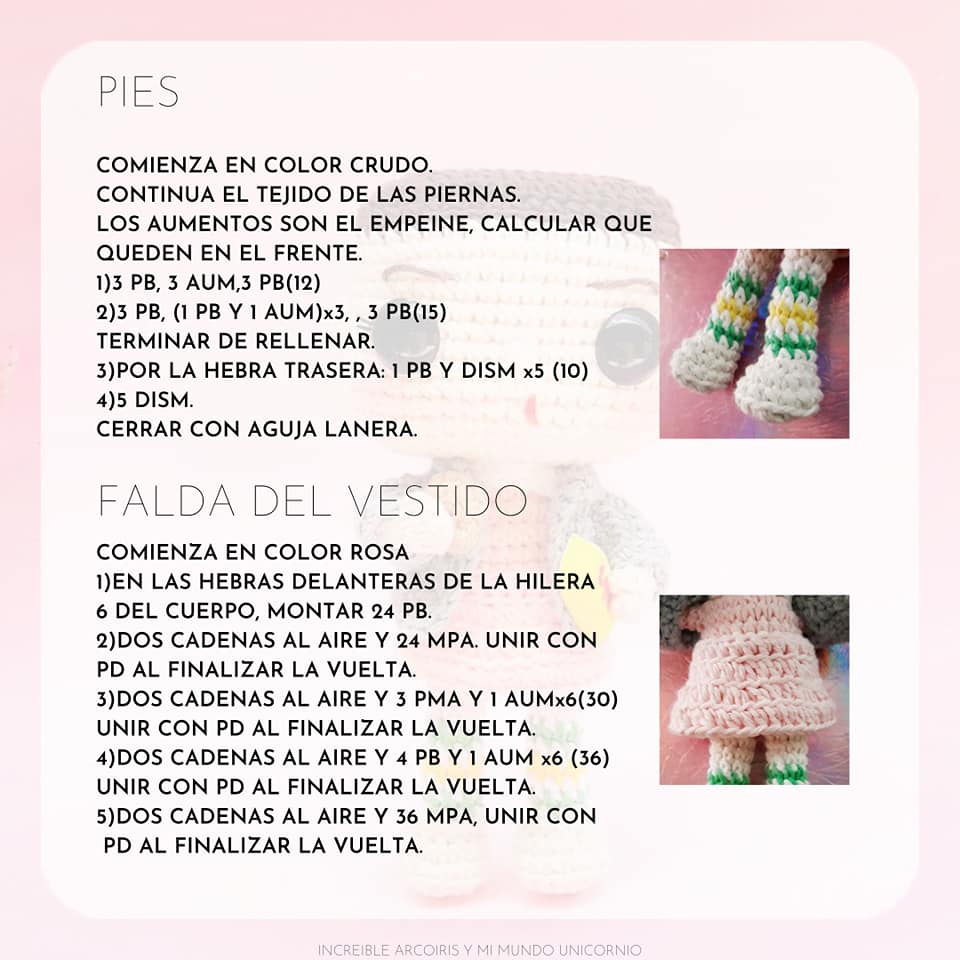 PIES

COMIENZA EN COLOR CRUDO.
CONTINUA EL TEJIDO DE LAS PIERNAS.
LOS AUMENTOS SON EL EMPEINE, CALCULAR QUE QUEDEN EN EL FRENTE.
1)3 PB, 3 AUM,3 PB(12)
2)3 PB, (1 PB Y 1 AUM)x3, , 3 PB(15)
TERMINAR DE RELLENAR.
3)POR LA HEBRA TRASERA: 1 PB Y DISM x5 (10)
4)5 DISM.
CERRAR CON AGUJA LANERA.

FALDA DEL VESTIDO

COMIENZA EN COLOR ROSA
1)EN LAS HEBRAS DELANTERAS DE LA HILERA 6 DEL CUERPO, MONTAR 24 PB.
2)DOS CADENAS AL AIRE Y 24 MPA. UNIR CON PD AL FINALIZAR LA VUELTA.
3)DOS CADENAS AL AIRE Y 3 PMA Y 1 AUMx6(30) UNIR CON PD AL FINALIZAR LA VUELTA.
4)DOS CADENAS AL AIRE Y 4 PB Y 1 AUM x6 (36) UNIR CON PD AL FINALIZAR LA VUELTA.
5)DOS CADENAS AL AIRE Y 36 MPA, UNIR CON PD AL FINALIZAR LA VUELTA.

INCREIBLE ARCOIRIS Y MI MUNDO UNICORNIO